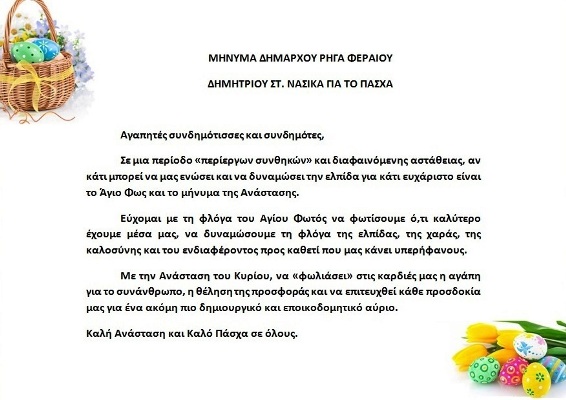 ΜΗΝΥΜΑ ΔΗΜΑΡΧΟΥ ΡΗΓΑ ΦΕΡΑΙΟΥ

ΔΗΜΗΤΡΙΟΥ ΣΤ. ΝΑΣΙΚΑ ΓΙΑ ΤΟ ΠΑΣΧΑ

Αγαπητές συνδημότισσες και συνδημότες,

Σε μια περίοδο «περίεργων συνθηκών» και διαφαινόμενης αστάθειας, αν κάτι μπορεί να μας ενώσει και να δυναμώσει την ελπίδα για κάτι ευχάριστο είναι το Άγιο Φως και το μήνυμα της Ανάστασης.

Εύχομαι με τη φλόγα του Αγίου Φωτός να φωτίσουμε ό,τι καλύτερο έχουμε μέσα μας, να δυναμώσουμε τη φλόγα της ελπίδας, της χαράς, της καλοσύνης και του ενδιαφέροντος προς καθετί που μας κάνει υπερήφανους.

Με την Ανάσταση του Κυρίου, να «φωλιάσει» στις καρδιές μας η αγάπη για το συνάνθρωπο, η θέληση της προσφοράς και να επιτευχθεί κάθε προσδοκία μας για ένα ακόμη πιο δημιουργικό και εποικοδομητικό αύριο.

Καλή Ανάσταση και Καλό Πάσχα σε όλους.